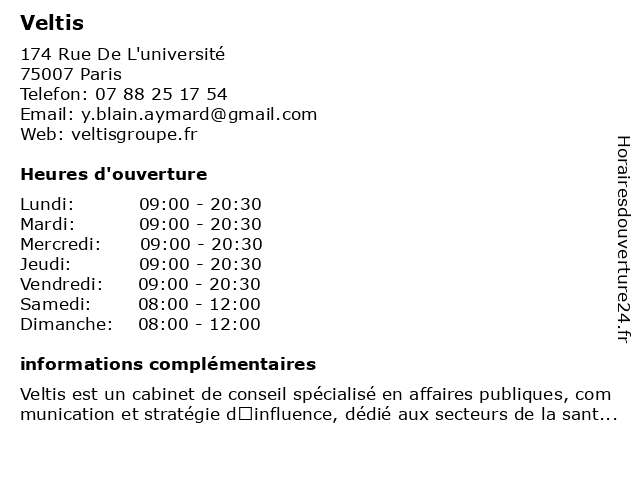 Veltis

174 Rue De L'université
75007 Paris
Telefon: 07 88 25 17 54
Email: y.blain.aymard@gmail.com
Web: veltisgroupe.fr

Heures d'ouverture

| Lundi: | 09:00 - 20:30 |
|---|---|
| Mardi: | 09:00 - 20:30 |
| Mercredi: | 09:00 - 20:30 |
| Jeudi: | 09:00 - 20:30 |
| Vendredi: | 09:00 - 20:30 |
| Samedi: | 08:00 - 12:00 |
| Dimanche: | 08:00 - 12:00 |

informations complémentaires

Veltis est un cabinet de conseil spécialisé en affaires publiques, com munication et stratégie d□influence, dédié aux secteurs de la sant...

Horairesdouverture24.fr